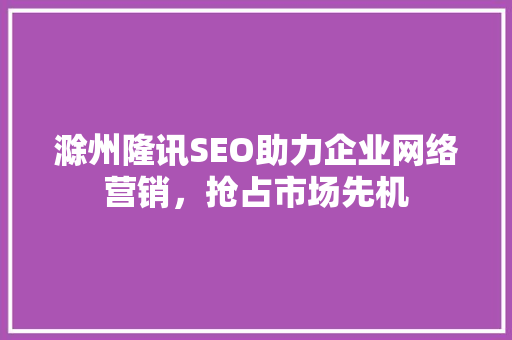 滁州隆讯SEO助力企业网络营销，抢占市场先机